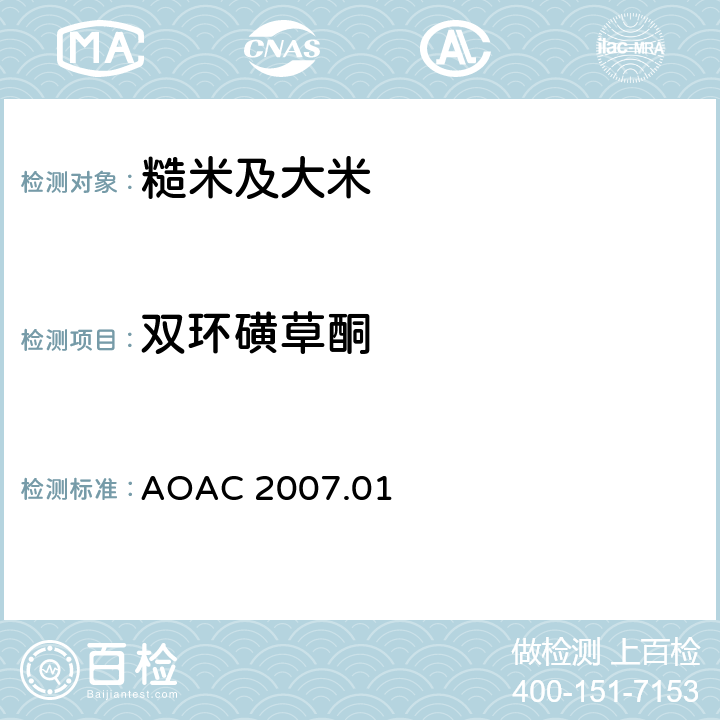 MA CNAS AC ilac-MRA

检测对象：糙米及大米

检测项目：双环磺草酮

检测标准：AOAC 2007.01

百检
Baijiantest.com

做检测 上百检
400-151-7153